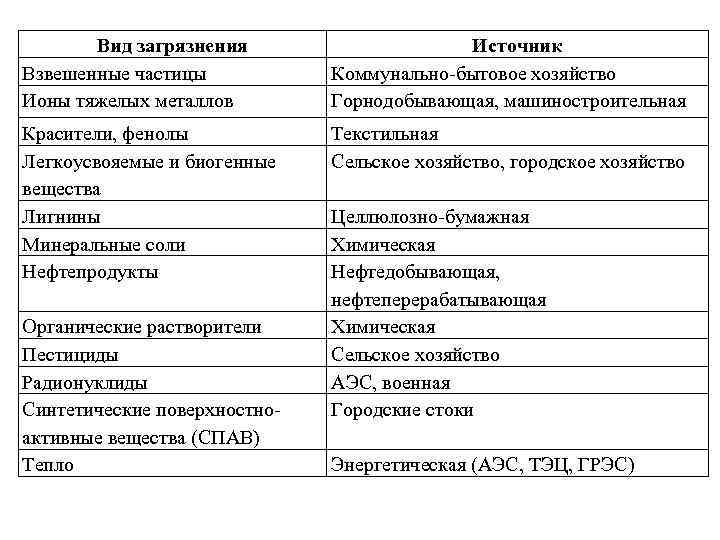 | Вид загрязнения | Источник |
|---|---|
| Взвешенные частицы | Коммунально-бытовое хозяйство |
| Ионы тяжелых металлов | Горнодобывающая, машиностроительная |
| Красители, фенолы | Текстильная |
| Легкоусвояемые и биогенные вещества | Сельское хозяйство, городское хозяйство |
| Лигнины | Целлюлозно-бумажная |
| Минеральные соли | Химическая |
| Нефтепродукты | Нефтедобывающая, нефтеперерабатывающая |
| Органические растворители | Химическая |
| Пестициды | Сельское хозяйство |
| Радионуклиды | АЭС, военная |
| Синтетические поверхностно-активные вещества (СПАВ) | Городские стоки |
| Тепло | Энергетическая (АЭС, ТЭЦ, ГРЭС) |